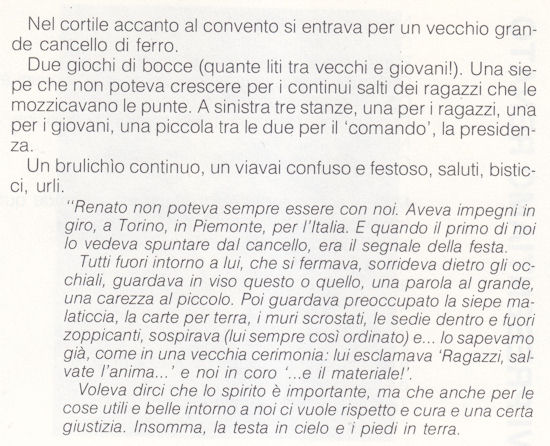 Nel cortile accanto al convento si entrava per un vecchio grande cancello di ferro.

Due giochi di bocce (quante liti tra vecchi e giovani!). Una siepe che non poteva crescere per i continui salti dei ragazzi che le mozzicavano le punte. A sinistra tre stanze, una per i ragazzi, una per i giovani, una piccola tra le due per il 'comando', la presidenza.

Un brulichìo continuo, un viavai confuso e festoso, saluti, bisticci, urli.

"Renato non poteva sempre essere con noi. Aveva impegni in giro, a Torino, in Piemonte, per l'Italia. E quando il primo di noi lo vedeva spuntare dal cancello, era il segnale della festa.

Tutti fuori intorno a lui, che si fermava, sorrideva dietro gli occhiali, guardava in viso questo o quello, una parola al grande, una carezza al piccolo. Poi guardava preoccupato la siepe malaticcia, la carte per terra, i muri scrostati, le sedie dentro e fuori zoppicanti, sospirava (lui sempre così ordinato) e... lo sapevamo già, come in una vecchia cerimonia: lui esclamava 'Ragazzi, salvate l'anima...' e noi in coro '...e il materiale!'.

Voleva dirci che lo spirito è importante, ma che anche per le cose utili e belle intorno a noi ci vuole rispetto e cura e una certa giustizia. Insomma, la testa in cielo e i piedi in terra.